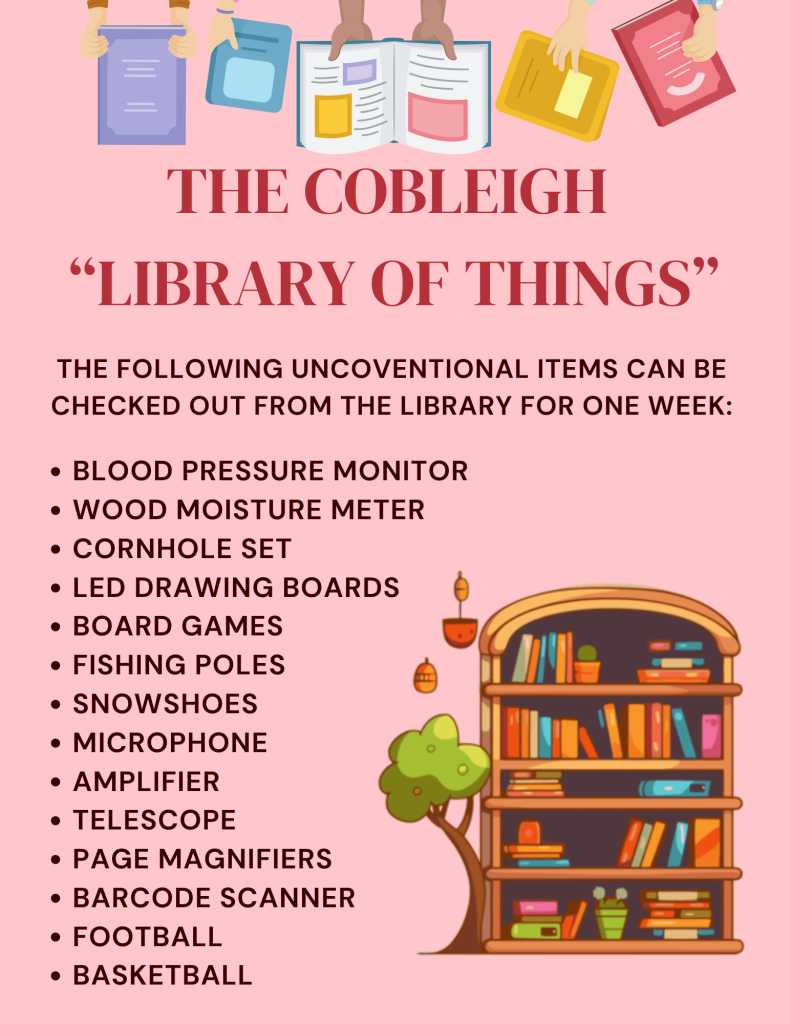 THE COBLEIGH
"LIBRARY OF THINGS"

THE FOLLOWING UNCOVENTIONAL ITEMS CAN BE CHECKED OUT FROM THE LIBRARY FOR ONE WEEK:

• BLOOD PRESSURE MONITOR
• WOOD MOISTURE METER
• CORNHOLE SET
• LED DRAWING BOARDS
• BOARD GAMES
• FISHING POLES
• SNOWSHOES
• MICROPHONE
• AMPLIFIER
• TELESCOPE
• PAGE MAGNIFIERS
• BARCODE SCANNER
• FOOTBALL
• BASKETBALL